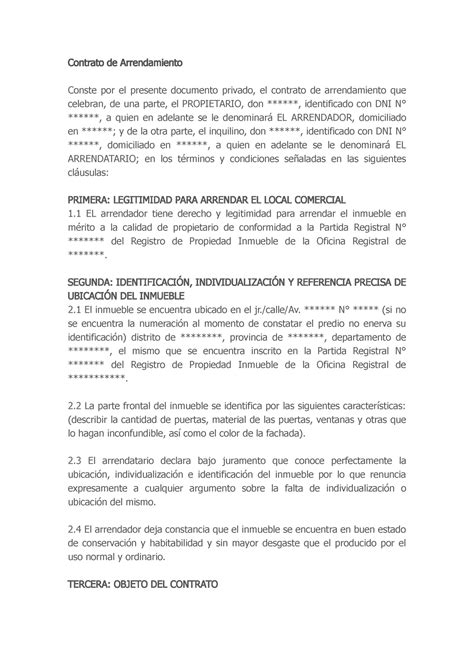 Contrato de Arrendamiento

Conste por el presente documento privado, el contrato de arrendamiento que celebran, de una parte, el PROPIETARIO, don ******, identificado con DNI N° ******, a quien en adelante se le denominará EL ARRENDADOR, domiciliado en ******; y de la otra parte, el inquilino, don ******, identificado con DNI N° ******, domiciliado en ******, a quien en adelante se le denominará EL ARRENDATARIO; en los términos y condiciones señaladas en las siguientes cláusulas:

PRIMERA: LEGITIMIDAD PARA ARRENDAR EL LOCAL COMERCIAL
1.1 EL arrendador tiene derecho y legitimidad para arrendar el inmueble en mérito a la calidad de propietario de conformidad a la Partida Registral N° ******* del Registro de Propiedad Inmueble de la Oficina Registral de *******.

SEGUNDA: IDENTIFICACIÓN, INDIVIDUALIZACIÓN Y REFERENCIA PRECISA DE UBICACIÓN DEL INMUEBLE
2.1 El inmueble se encuentra ubicado en el jr./calle/Av. ****** N° ***** (si no se encuentra la numeración al momento de constatar el predio no enerva su identificación) distrito de ********, provincia de *******, departamento de ********, el mismo que se encuentra inscrito en la Partida Registral N° ******* del Registro de Propiedad Inmueble de la Oficina Registral de ***********.

2.2 La parte frontal del inmueble se identifica por las siguientes características: (describir la cantidad de puertas, material de las puertas, ventanas y otras que lo hagan inconfundible, así como el color de la fachada).

2.3 El arrendatario declara bajo juramento que conoce perfectamente la ubicación, individualización e identificación del inmueble por lo que renuncia expresamente a cualquier argumento sobre la falta de individualización o ubicación del mismo.

2.4 El arrendador deja constancia que el inmueble se encuentra en buen estado de conservación y habitabilidad y sin mayor desgaste que el producido por el uso normal y ordinario.

TERCERA: OBJETO DEL CONTRATO